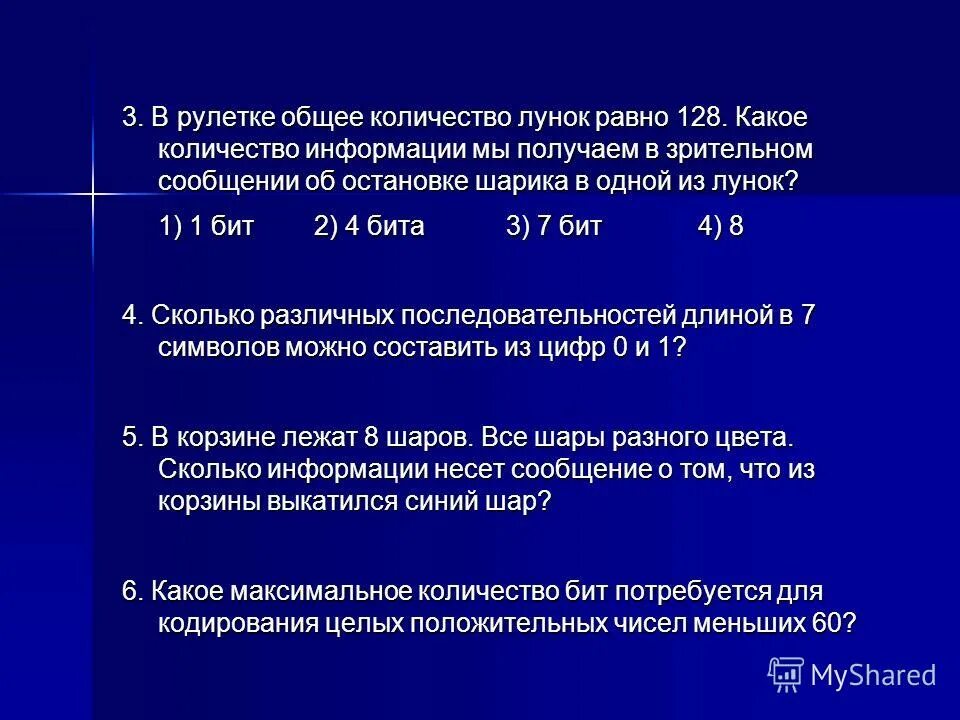 3. В рулетке общее количество лунок равно 128. Какое количество информации мы получаем в зрительном сообщении об остановке шарика в одной из лунок?

1) 1 бит  2) 4 бита  3) 7 бит  4) 8

4. Сколько различных последовательностей длиной в 7 символов можно составить из цифр 0 и 1?

5. В корзине лежат 8 шаров. Все шары разного цвета. Сколько информации несет сообщение о том, что из корзины выкатился синий шар?

6. Какое максимальное количество бит потребуется для кодирования целых положительных чисел меньших 60?

MyShared